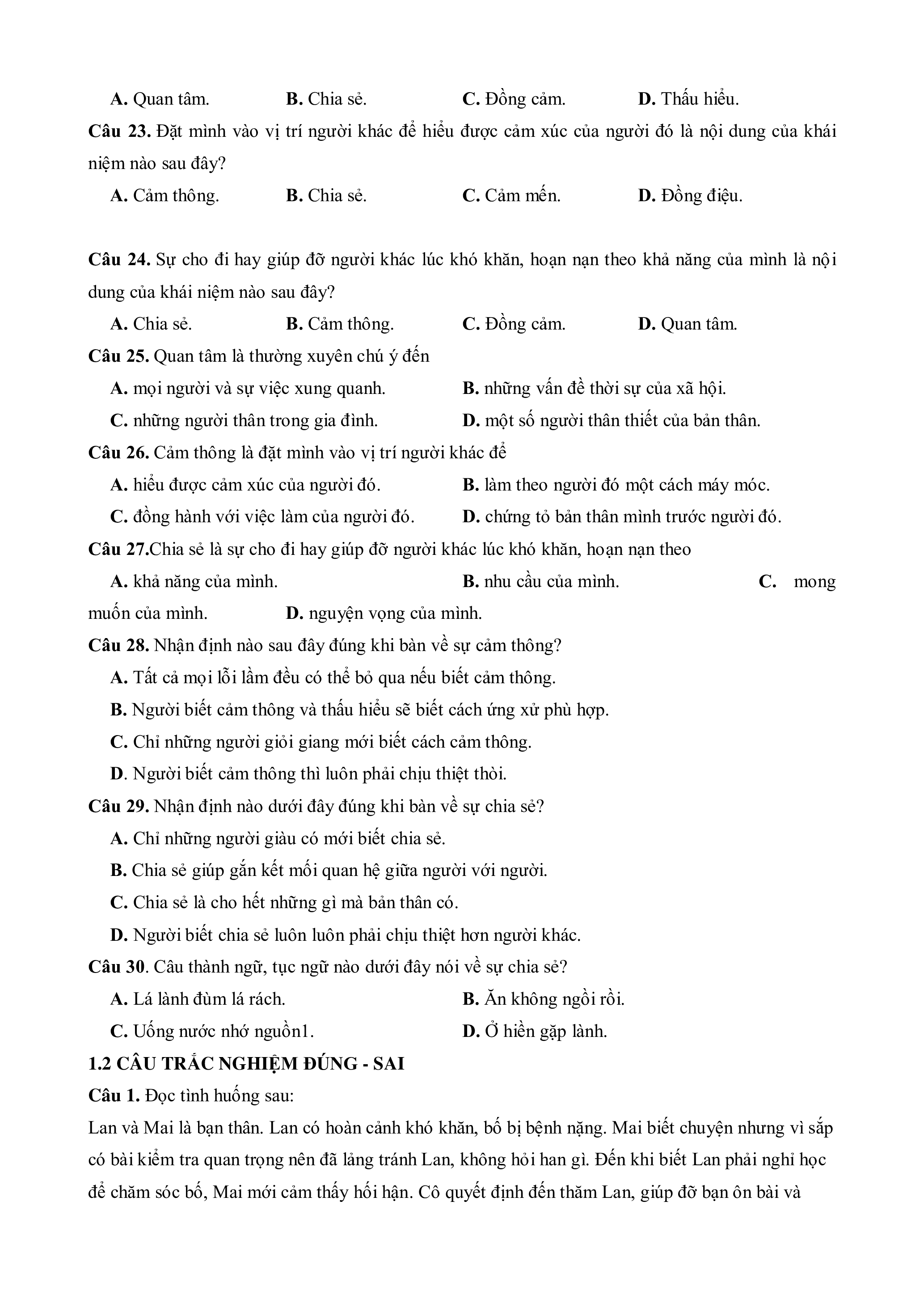 A. Quan tâm. B. Chia sẻ. C. Đồng cảm. D. Thấu hiểu.

Câu 23. Đặt mình vào vị trí người khác để hiểu được cảm xúc của người đó là nội dung của khái niệm nào sau đây?

A. Cảm thông. B. Chia sẻ. C. Cảm mến. D. Đồng điệu.

Câu 24. Sự cho đi hay giúp đỡ người khác lúc khó khăn, hoạn nạn theo khả năng của mình là nội dung của khái niệm nào sau đây?

A. Chia sẻ. B. Cảm thông. C. Đồng cảm. D. Quan tâm.

Câu 25. Quan tâm là thường xuyên chú ý đến

A. mọi người và sự việc xung quanh. B. những vấn đề thời sự của xã hội.

C. những người thân trong gia đình. D. một số người thân thiết của bản thân.

Câu 26. Cảm thông là đặt mình vào vị trí người khác để

A. hiểu được cảm xúc của người đó. B. làm theo người đó một cách máy móc.

C. đồng hành với việc làm của người đó. D. chứng tỏ bản thân mình trước người đó.

Câu 27.Chia sẻ là sự cho đi hay giúp đỡ người khác lúc khó khăn, hoạn nạn theo

A. khả năng của mình. B. nhu cầu của mình. C. mong muốn của mình. D. nguyện vọng của mình.

Câu 28. Nhận định nào sau đây đúng khi bàn về sự cảm thông?

A. Tất cả mọi lỗi lầm đều có thể bỏ qua nếu biết cảm thông.

B. Người biết cảm thông và thấu hiểu sẽ biết cách ứng xử phù hợp.

C. Chỉ những người giỏi giang mới biết cách cảm thông.

D. Người biết cảm thông thì luôn phải chịu thiệt thòi.

Câu 29. Nhận định nào dưới đây đúng khi bàn về sự chia sẻ?

A. Chỉ những người giàu có mới biết chia sẻ.

B. Chia sẻ giúp gắn kết mối quan hệ giữa người với người.

C. Chia sẻ là cho hết những gì mà bản thân có.

D. Người biết chia sẻ luôn luôn phải chịu thiệt hơn người khác.

Câu 30. Câu thành ngữ, tục ngữ nào dưới đây nói về sự chia sẻ?

A. Lá lành đùm lá rách. B. Ăn không ngồi rồi.

C. Uống nước nhớ nguồn1. D. Ở hiền gặp lành.

1.2 CÂU TRẮC NGHIỆM ĐÚNG - SAI

Câu 1. Đọc tình huống sau:

Lan và Mai là bạn thân. Lan có hoàn cảnh khó khăn, bố bị bệnh nặng. Mai biết chuyện nhưng vì sắp có bài kiểm tra quan trọng nên đã lảng tránh Lan, không hỏi han gì. Đến khi biết Lan phải nghỉ học để chăm sóc bố, Mai mới cảm thấy hối hận. Cô quyết định đến thăm Lan, giúp đỡ bạn ôn bài và